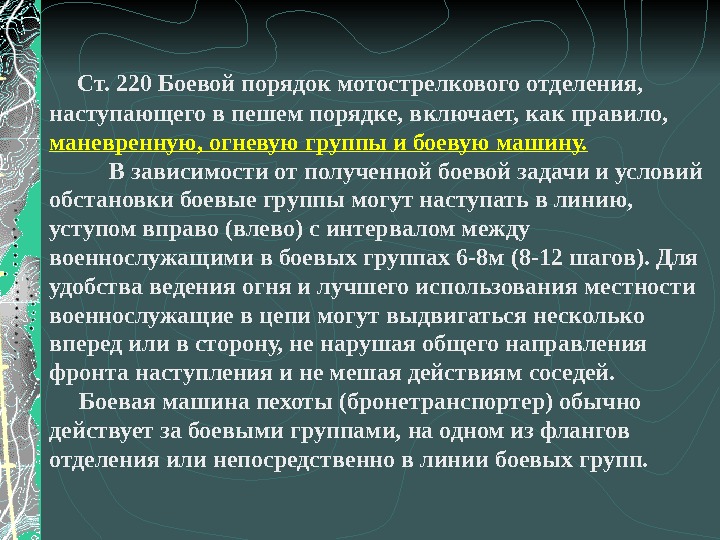 Ст. 220 Боевой порядок мотострелкового отделения, наступающего в пешем порядке, включает, как правило, маневренную, огневую группы и боевую машину.

В зависимости от полученной боевой задачи и условий обстановки боевые группы могут наступать в линию, уступом вправо (влево) с интервалом между военнослужащими в боевых группах 6-8м (8-12 шагов). Для удобства ведения огня и лучшего использования местности военнослужащие в цепи могут выдвигаться несколько вперед или в сторону, не нарушая общего направления фронта наступления и не мешая действиям соседей.

Боевая машина пехоты (бронетранспортер) обычно действует за боевыми группами, на одном из флангов отделения или непосредственно в линии боевых групп.